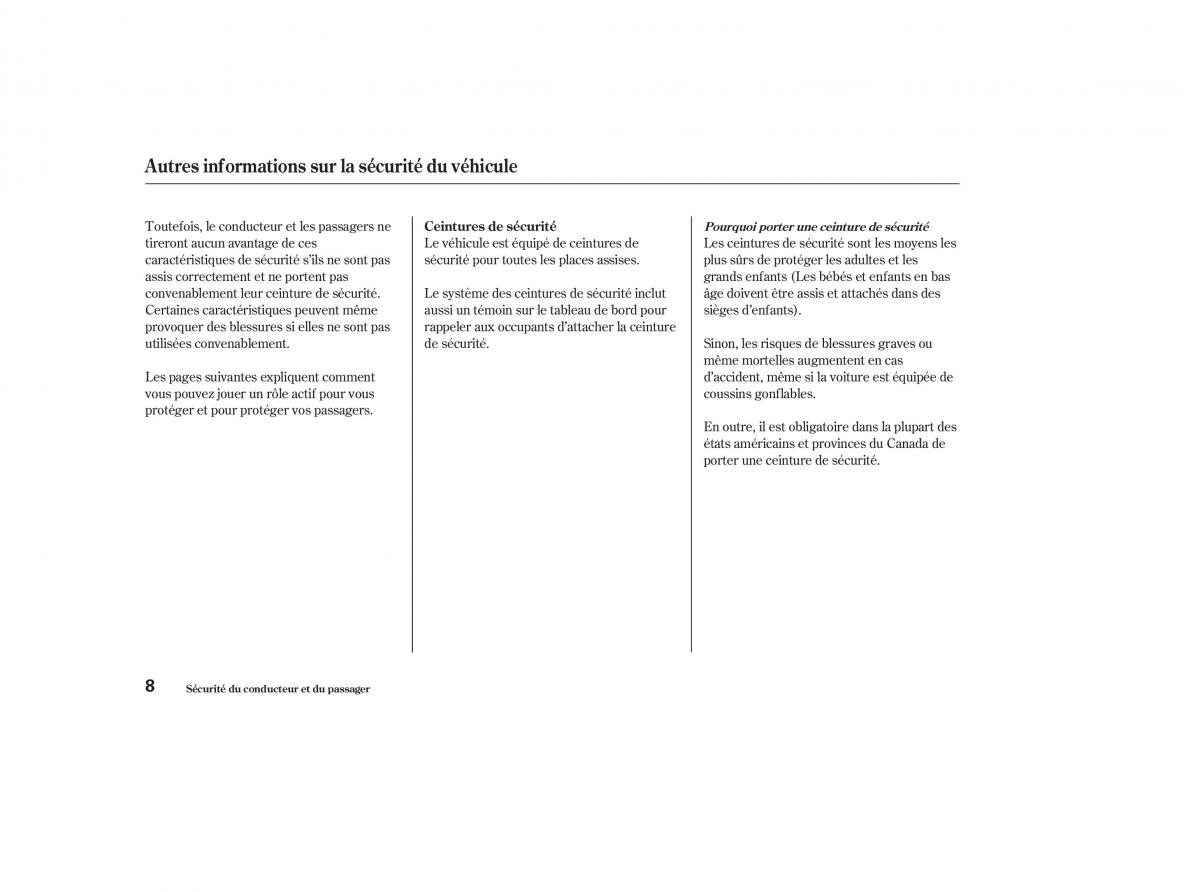 Autres informations sur la sécurité du véhicule

Toutefois, le conducteur et les passagers ne tireront aucun avantage de ces caractéristiques de sécurité s'ils ne sont pas assis correctement et ne portent pas convenablement leur ceinture de sécurité. Certaines caractéristiques peuvent même provoquer des blessures si elles ne sont pas utilisées convenablement.

Les pages suivantes expliquent comment vous pouvez jouer un rôle actif pour vous protéger et pour protéger vos passagers.

Ceintures de sécurité
Le véhicule est équipé de ceintures de sécurité pour toutes les places assises.

Le système des ceintures de sécurité inclut aussi un témoin sur le tableau de bord pour rappeler aux occupants d'attacher la ceinture de sécurité.

Pourquoi porter une ceinture de sécurité
Les ceintures de sécurité sont les moyens les plus sûrs de protéger les adultes et les grands enfants (Les bébés et enfants en bas âge doivent être assis et attachés dans des sièges d'enfants).

Sinon, les risques de blessures graves ou même mortelles augmentent en cas d'accident, même si la voiture est équipée de coussins gonflables.

En outre, il est obligatoire dans la plupart des états américains et provinces du Canada de porter une ceinture de sécurité.

8 Sécurité du conducteur et du passager